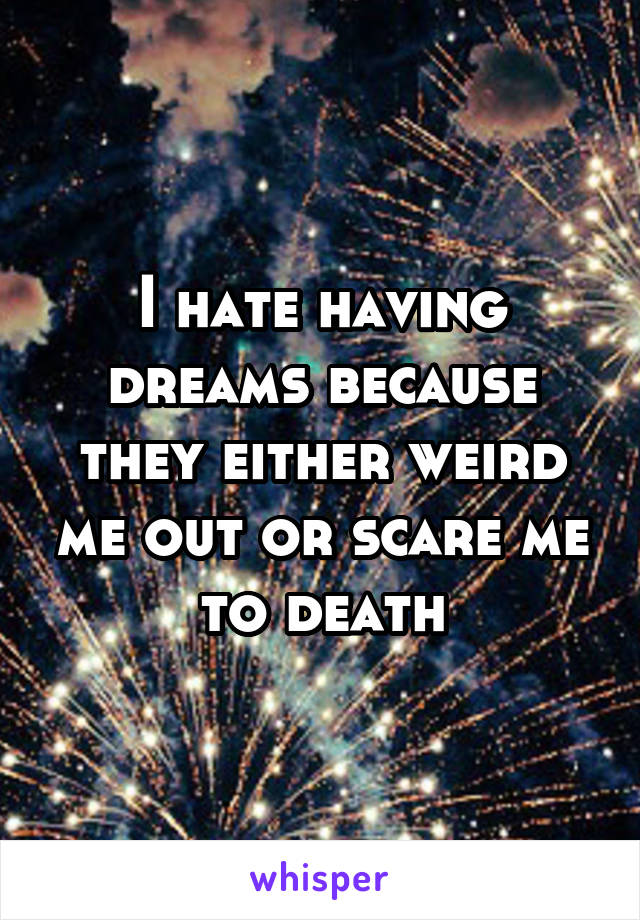 I hate having dreams because they either weird me out or scare me to death

whisper